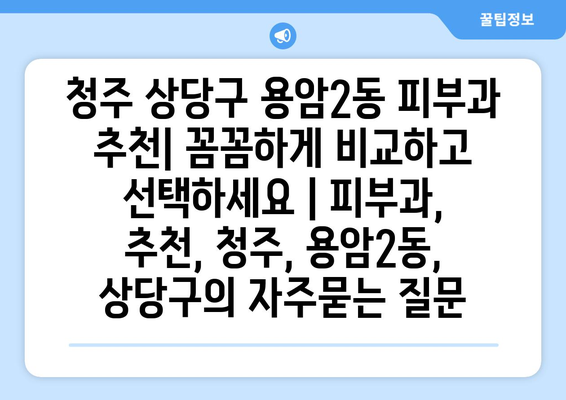 꿀팁정보

청주 상당구 용암2동 피부과 추천| 꼼꼼하게 비교하고 선택하세요 | 피부과, 추천, 청주, 용암2동, 상당구의 자주묻는 질문